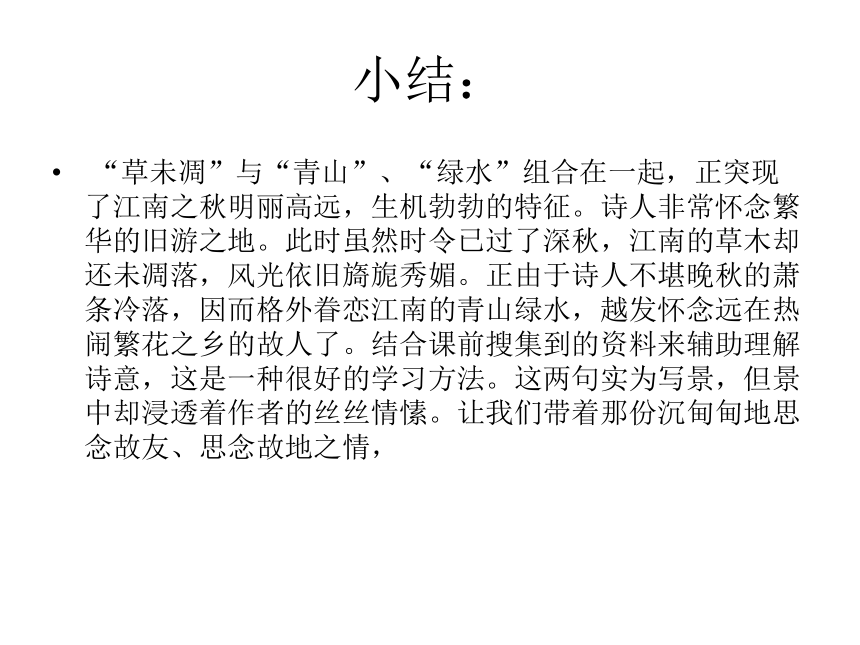 小结：

• “草未凋”与“青山”、“绿水”组合在一起，正突现了江南之秋明丽高远，生机勃勃的特征。诗人非常怀念繁华的旧游之地。此时虽然时令已过了深秋，江南的草木却还未凋落，风光依旧旖旎秀媚。正由于诗人不堪晚秋的萧条冷落，因而格外眷恋江南的青山绿水，越发怀念远在热闹繁花之乡的故人了。结合课前搜集到的资料来辅助理解诗意，这是一种很好的学习方法。这两句实为写景，但景中却浸透着作者的丝丝情愫。让我们带着那份沉甸甸地思念故友、思念故地之情，